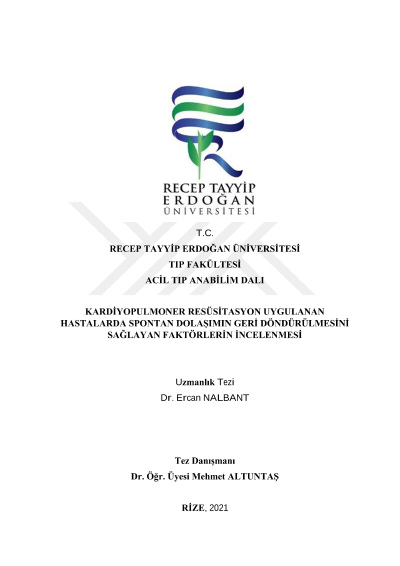 RECEP TAYYİP
ERDOĞAN
ÜNİVERSİTESİ

T.C.
RECEP TAYYİP ERDOĞAN ÜNİVERSİTESİ
TIP FAKÜLTESİ
ACİL TIP ANABİLİM DALI

KARDİYOPULMONER RESÜSİTASYON UYGULANAN HASTALARDA SPONTAN DOLAŞIMIN GERİ DÖNDÜRÜLMESİNİ SAĞLAYAN FAKTÖRLERİN İNCELENMESİ

Uzmanlık Tezi
Dr. Ercan NALBANT

Tez Danışmanı
Dr. Öğr. Üyesi Mehmet ALTUNTAŞ

RİZE, 2021